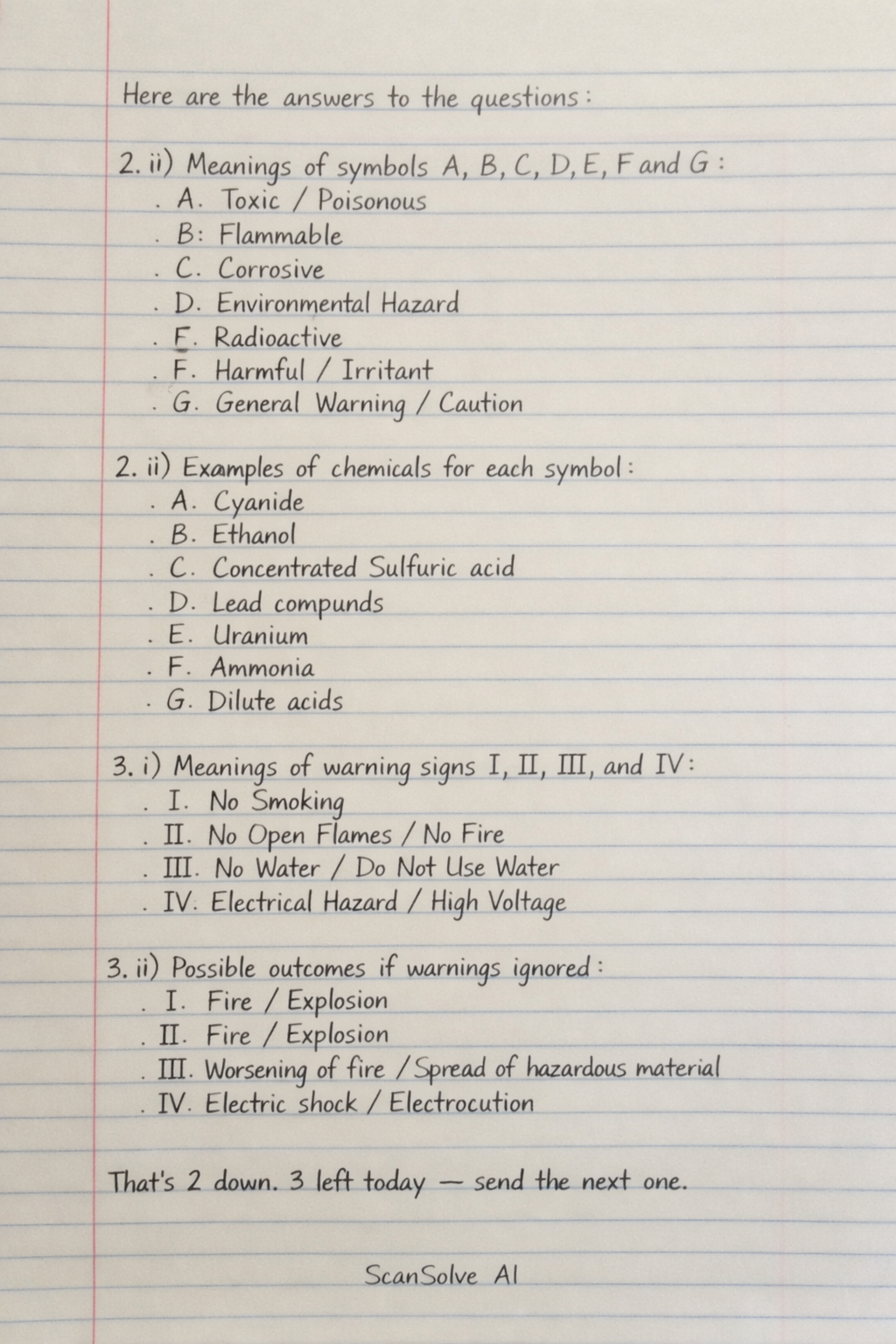 Here are the answers to the questions:

2. ii) Meanings of symbols A, B, C, D, E, F and G:
. A. Toxic / Poisonous
. B: Flammable
. C. Corrosive
. D. Environmental Hazard
. E. Radioactive
. F. Harmful / Irritant
. G. General Warning / Caution

2. ii) Examples of chemicals for each symbol:
. A. Cyanide
. B. Ethanol
. C. Concentrated Sulfuric acid
. D. Lead compunds
. E. Uranium
. F. Ammonia
. G. Dilute acids

3. i) Meanings of warning signs I, II, III, and IV:
. I. No Smoking
. II. No Open Flames / No Fire
. III. No Water / Do Not Use Water
. IV. Electrical Hazard / High Voltage

3. ii) Possible outcomes if warnings ignored:
. I. Fire / Explosion
. II. Fire / Explosion
. III. Worsening of fire / Spread of hazardous material
. IV. Electric shock / Electrocution

That's 2 down. 3 left today — send the next one.

ScanSolve AI